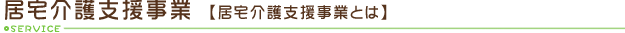 居宅介護支援事業 【居宅介護支援事業とは】

SERVICE